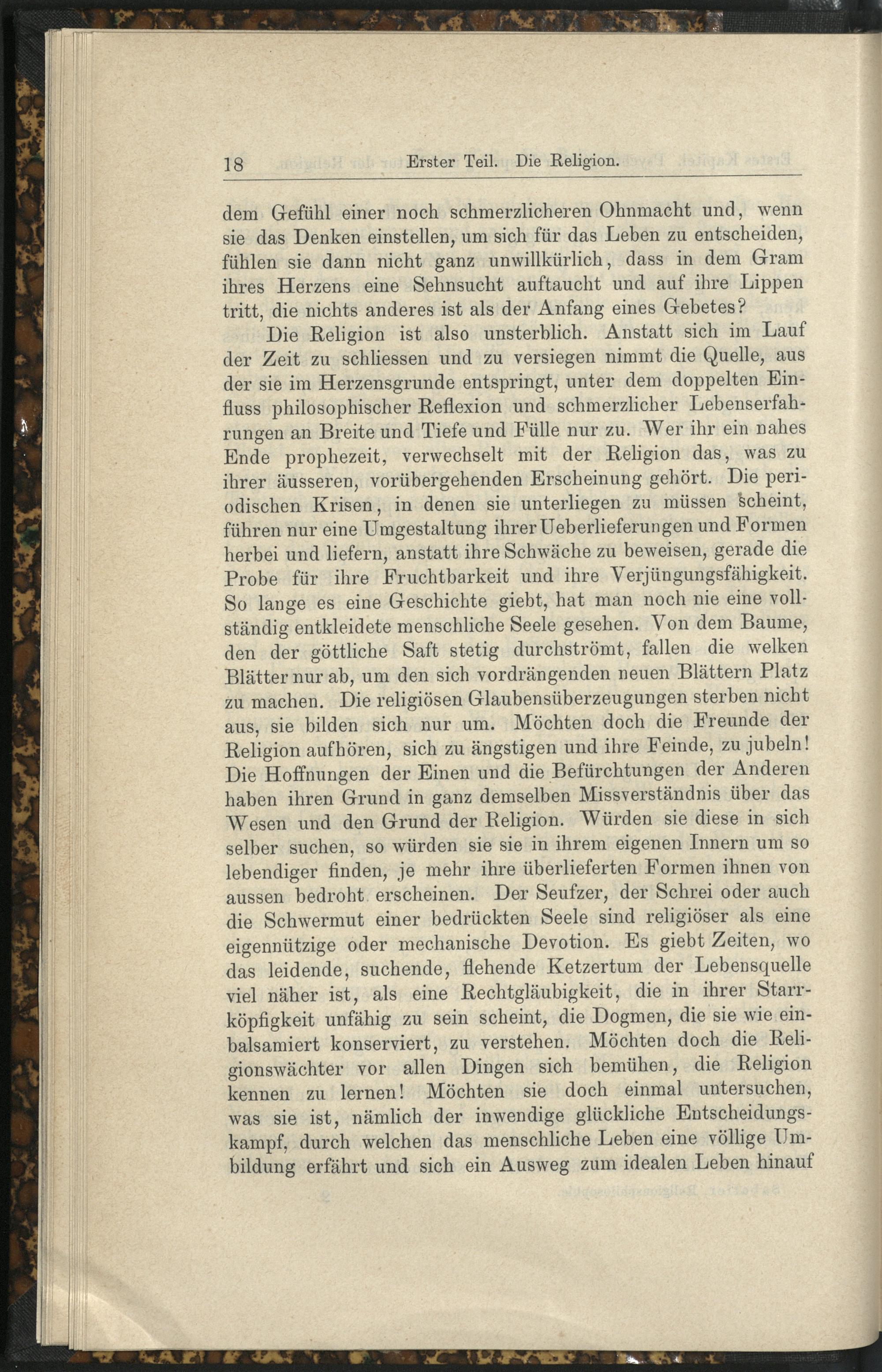 18 Erster Teil. Die Religion.

dem Gefühl einer noch schmerzlicheren Ohnmacht und, wenn sie das Denken einstellen, um sich für das Leben zu entscheiden, fühlen sie dann nicht ganz unwillkürlich, dass in dem Gram ihres Herzens eine Sehnsucht auftaucht und auf ihre Lippen tritt, die nichts anderes ist als der Anfang eines Gebetes?

Die Religion ist also unsterblich. Anstatt sich im Lauf der Zeit zu schliessen und zu versiegen nimmt die Quelle, aus der sie im Herzensgrunde entspringt, unter dem doppelten Einfluss philosophischer Reflexion und schmerzlicher Lebenserfahrungen an Breite und Tiefe und Fülle nur zu. Wer ihr ein nahes Ende prophezeit, verwechselt mit der Religion das, was zu ihrer äusseren, vorübergehenden Erscheinung gehört. Die periodischen Krisen, in denen sie unterliegen zu müssen scheint, führen nur eine Umgestaltung ihrer Ueberlieferungen und Formen herbei und liefern, anstatt ihre Schwäche zu beweisen, gerade die Probe für ihre Fruchtbarkeit und ihre Verjüngungsfähigkeit. So lange es eine Geschichte giebt, hat man noch nie eine vollständig entkleidete menschliche Seele gesehen. Von dem Baume, den der göttliche Saft stetig durchströmt, fallen die welken Blätter nur ab, um den sich vordrängenden neuen Blättern Platz zu machen. Die religiösen Glaubensüberzeugungen sterben nicht aus, sie bilden sich nur um. Möchten doch die Freunde der Religion aufhören, sich zu ängstigen und ihre Feinde, zu jubeln! Die Hoffnungen der Einen und die Befürchtungen der Anderen haben ihren Grund in ganz demselben Missverständnis über das Wesen und den Grund der Religion. Würden sie diese in sich selber suchen, so würden sie sie in ihrem eigenen Innern um so lebendiger finden, je mehr ihre überlieferten Formen ihnen von aussen bedroht erscheinen. Der Seufzer, der Schrei oder auch die Schwermut einer bedrückten Seele sind religiöser als eine eigennützige oder mechanische Devotion. Es giebt Zeiten, wo das leidende, suchende, flehende Ketzertum der Lebensquelle viel näher ist, als eine Rechtgläubigkeit, die in ihrer Starrköpfigkeit unfähig zu sein scheint, die Dogmen, die sie wie einbalsamiert konserviert, zu verstehen. Möchten doch die Religionswächter vor allen Dingen sich bemühen, die Religion kennen zu lernen! Möchten sie doch einmal untersuchen, was sie ist, nämlich der inwendige glückliche Entscheidungskampf, durch welchen das menschliche Leben eine völlige Umbildung erfährt und sich ein Ausweg zum idealen Leben hinauf